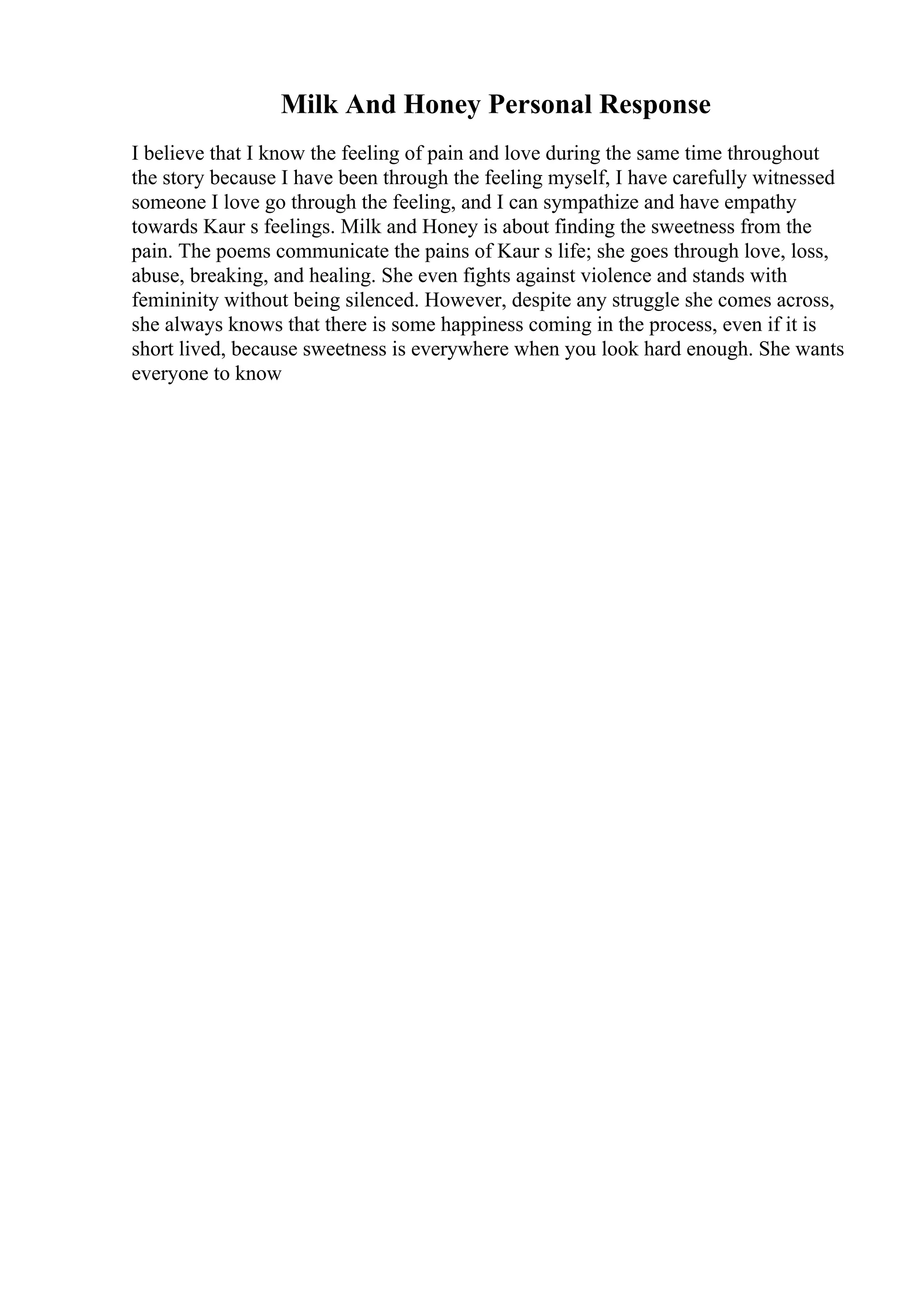 Milk And Honey Personal Response

I believe that I know the feeling of pain and love during the same time throughout the story because I have been through the feeling myself, I have carefully witnessed someone I love go through the feeling, and I can sympathize and have empathy towards Kaur s feelings. Milk and Honey is about finding the sweetness from the pain. The poems communicate the pains of Kaur s life; she goes through love, loss, abuse, breaking, and healing. She even fights against violence and stands with femininity without being silenced. However, despite any struggle she comes across, she always knows that there is some happiness coming in the process, even if it is short lived, because sweetness is everywhere when you look hard enough. She wants everyone to know